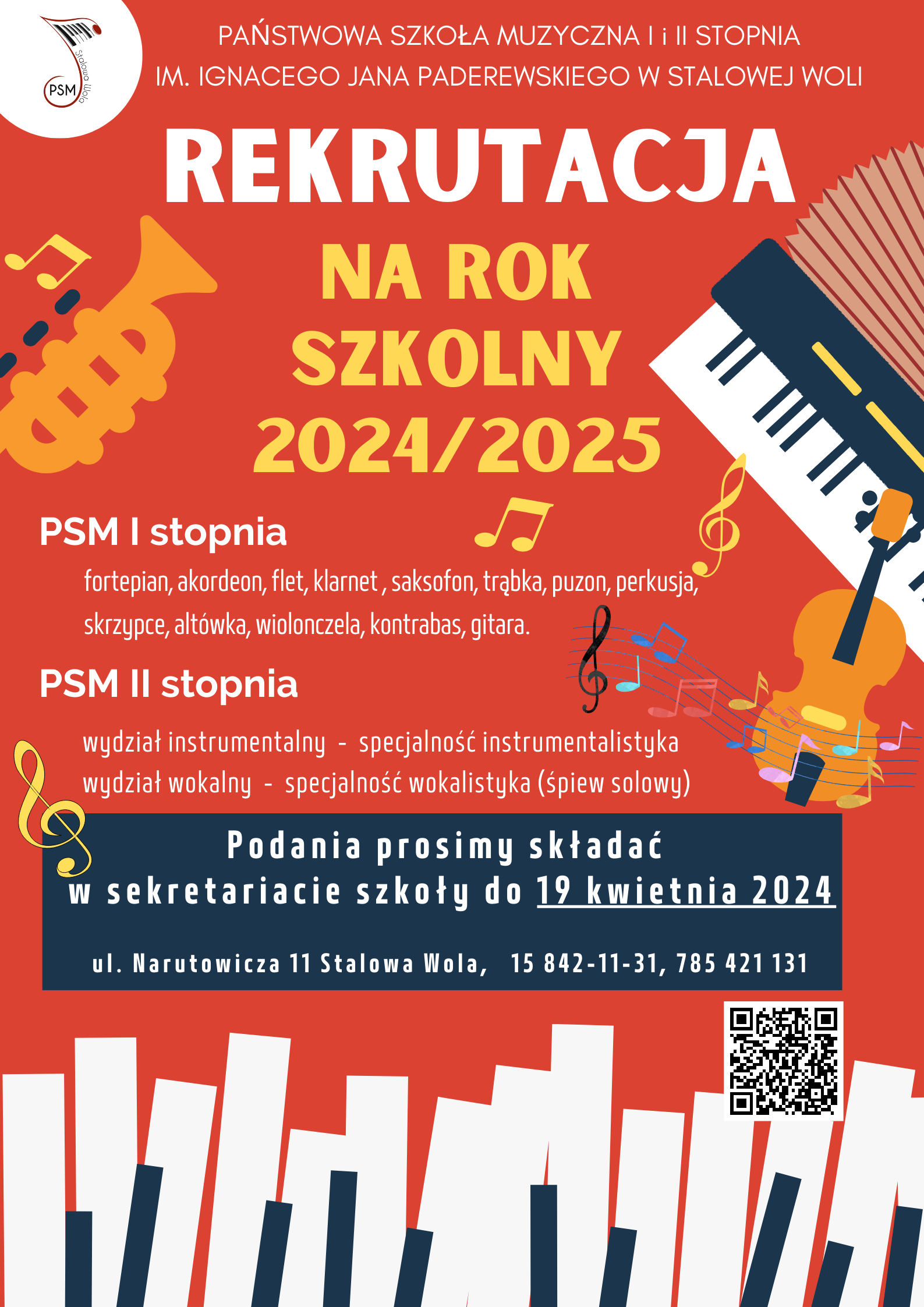 PSM
Stalowa Wola

PAŃSTWOWA SZKOŁA MUZYCZNA I i II STOPNIA
IM. IGNACEGO JANA PADEREWSKIEGO W STALOWEJ WOLI

REKRUTACJA

NA ROK
SZKOLNY
2024/2025

PSM I stopnia

fortepian, akordeon, flet, klarnet , saksofon, trąbka, puzon, perkusja, skrzypce, altówka, wiolonczela, kontrabas, gitara.

PSM II stopnia

wydział instrumentalny - specjalność instrumentalistyka
wydział wokalny - specjalność wokalistyka (śpiew solowy)

Podania prosimy składać
w sekretariacie szkoły do 19 kwietnia 2024

ul. Narutowicza 11 Stalowa Wola, 15 842-11-31, 785 421 131